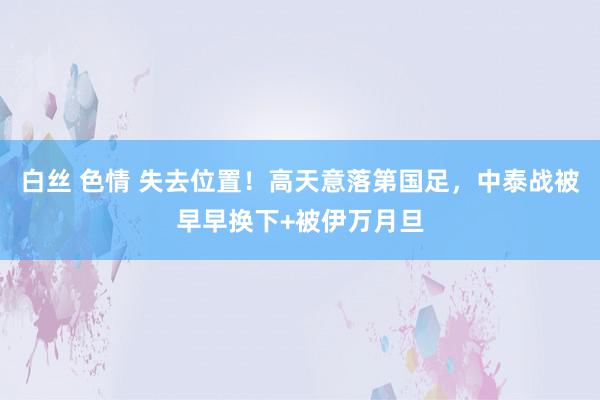 白丝 色情 失去位置！高天意落第国足，中泰战被早早换下+被伊万月旦